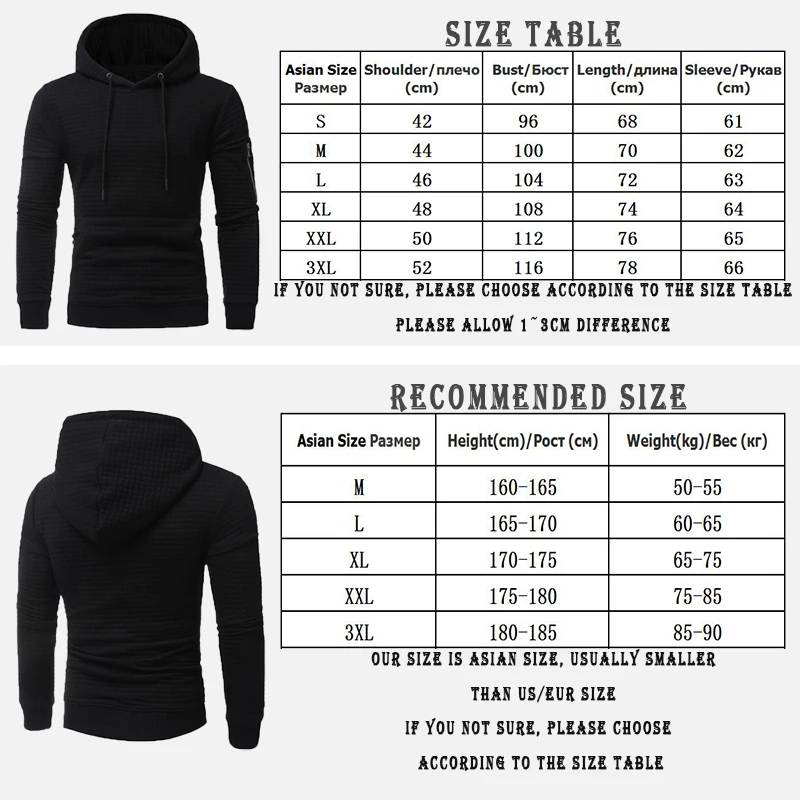 SIZE TABLE

| Asian Size Размер | Shoulder/плечо (cm) | Bust/Бюст (cm) | Length/длина (cm) | Sleeve/Рукав (cm) |
|---|---|---|---|---|
| S | 42 | 96 | 68 | 61 |
| M | 44 | 100 | 70 | 62 |
| L | 46 | 104 | 72 | 63 |
| XL | 48 | 108 | 74 | 64 |
| XXL | 50 | 112 | 76 | 65 |
| 3XL | 52 | 116 | 78 | 66 |

IF YOU NOT SURE, PLEASE CHOOSE ACCORDING TO THE SIZE TABLE

PLEASE ALLOW 1~3CM DIFFERENCE

RECOMMENDED SIZE

| Asian Size Размер | Height(cm)/Рост (см) | Weight(kg)/Вес (кг) |
|---|---|---|
| M | 160-165 | 50-55 |
| L | 165-170 | 60-65 |
| XL | 170-175 | 65-75 |
| XXL | 175-180 | 75-85 |
| 3XL | 180-185 | 85-90 |

OUR SIZE IS ASIAN SIZE, USUALLY SMALLER

THAN US/EUR SIZE

IF YOU NOT SURE, PLEASE CHOOSE

ACCORDING TO THE SIZE TABLE